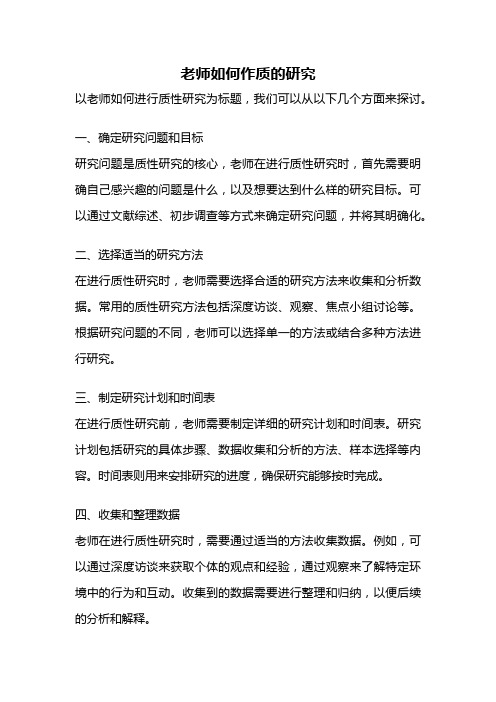 老师如何作质的研究

以老师如何进行质性研究为标题，我们可以从以下几个方面来探讨。

一、确定研究问题和目标

研究问题是质性研究的核心，老师在进行质性研究时，首先需要明确自己感兴趣的问题是什么，以及想要达到什么样的研究目标。可以通过文献综述、初步调查等方式来确定研究问题，并将其明确化。

二、选择适当的研究方法

在进行质性研究时，老师需要选择合适的研究方法来收集和分析数据。常用的质性研究方法包括深度访谈、观察、焦点小组讨论等。根据研究问题的不同，老师可以选择单一的方法或结合多种方法进行研究。

三、制定研究计划和时间表

在进行质性研究前，老师需要制定详细的研究计划和时间表。研究计划包括研究的具体步骤、数据收集和分析的方法、样本选择等内容。时间表则用来安排研究的进度，确保研究能够按时完成。

四、收集和整理数据

老师在进行质性研究时，需要通过适当的方法收集数据。例如，可以通过深度访谈来获取个体的观点和经验，通过观察来了解特定环境中的行为和互动。收集到的数据需要进行整理和归纳，以便后续的分析和解释。